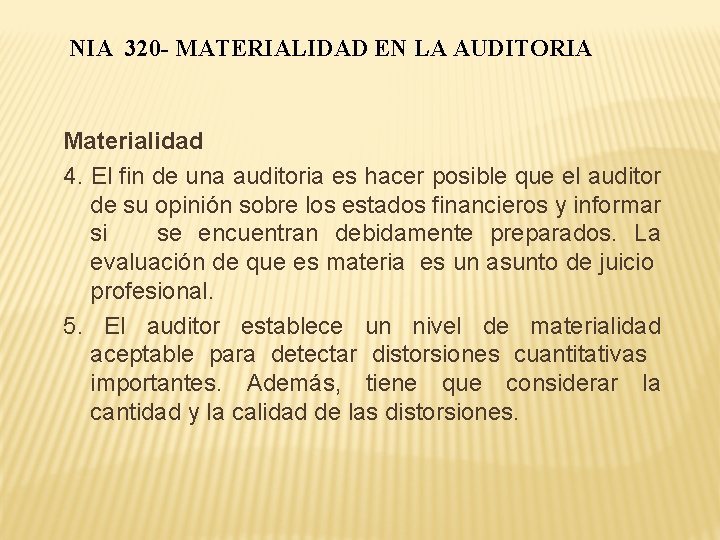 NIA 320- MATERIALIDAD EN LA AUDITORIA

Materialidad

4. El fin de una auditoria es hacer posible que el auditor de su opinión sobre los estados financieros y informar si se encuentran debidamente preparados. La evaluación de que es materia es un asunto de juicio profesional.

5. El auditor establece un nivel de materialidad aceptable para detectar distorsiones cuantitativas importantes. Además, tiene que considerar la cantidad y la calidad de las distorsiones.